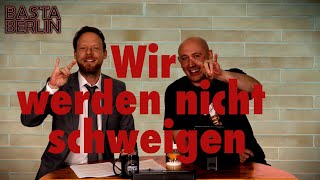 BASTA BERLIN

Wir werden nicht schweigen